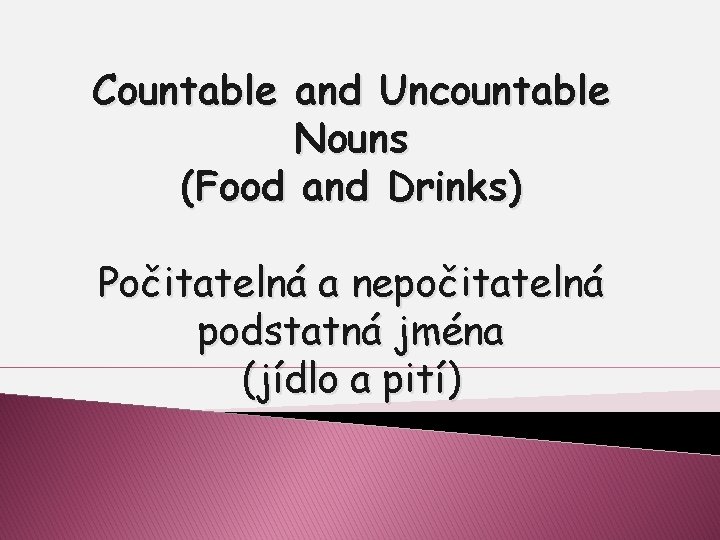 Countable and Uncountable Nouns
(Food and Drinks)

Počitatelná a nepočitatelná podstatná jména
(jídlo a pití)